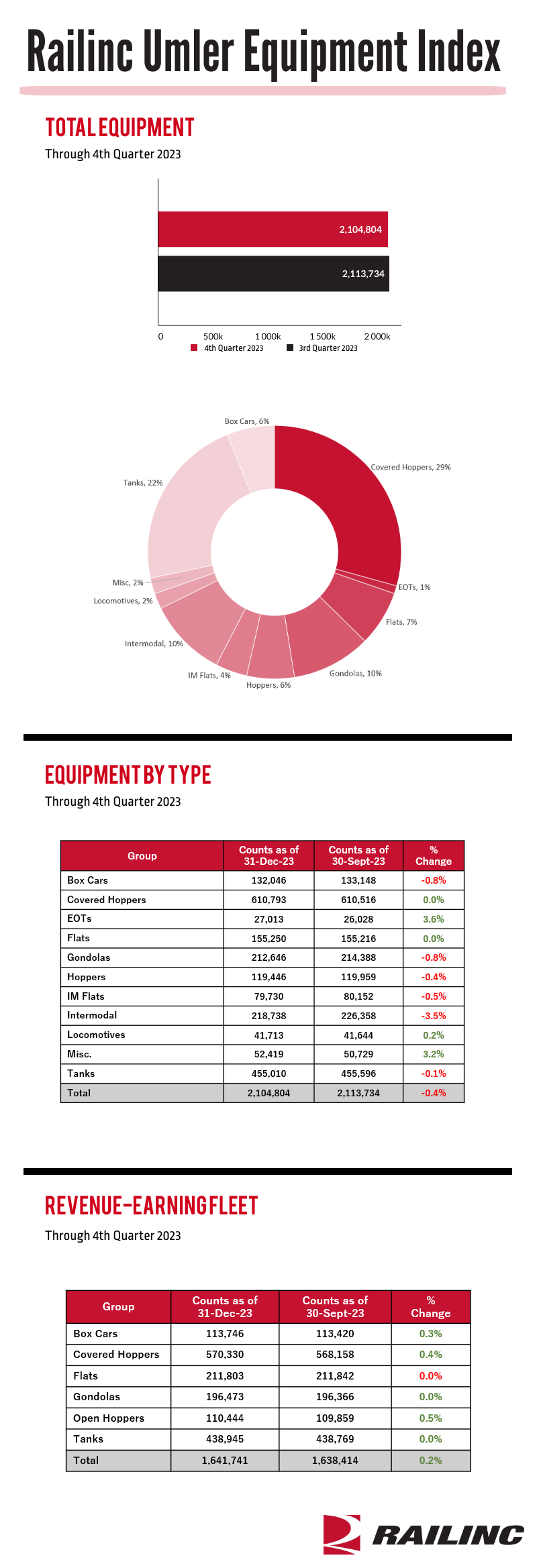 Railinc Umler Equipment Index

TOTAL EQUIPMENT

Through 4th Quarter 2023

2,104,804

2,113,734

0 500k 1 000k 1 500k 2 000k

4th Quarter 2023 3rd Quarter 2023

Box Cars, 6%
Covered Hoppers, 29%
EOTs, 1%
Flats, 7%
Gondolas, 10%
Hoppers, 6%
IM Flats, 4%
Intermodal, 10%
Locomotives, 2%
Misc, 2%
Tanks, 22%

EQUIPMENT BY TYPE

Through 4th Quarter 2023

| Group | Counts as of 31-Dec-23 | Counts as of 30-Sept-23 | % Change |
|---|---|---|---|
| Box Cars | 132,046 | 133,148 | -0.8% |
| Covered Hoppers | 610,793 | 610,516 | 0.0% |
| EOTs | 27,013 | 26,028 | 3.6% |
| Flats | 155,250 | 155,216 | 0.0% |
| Gondolas | 212,646 | 214,388 | -0.8% |
| Hoppers | 119,446 | 119,959 | -0.4% |
| IM Flats | 79,730 | 80,152 | -0.5% |
| Intermodal | 218,738 | 226,358 | -3.5% |
| Locomotives | 41,713 | 41,644 | 0.2% |
| Misc. | 52,419 | 50,729 | 3.2% |
| Tanks | 455,010 | 455,596 | -0.1% |
| Total | 2,104,804 | 2,113,734 | -0.4% |

REVENUE-EARNING FLEET

Through 4th Quarter 2023

| Group | Counts as of 31-Dec-23 | Counts as of 30-Sept-23 | % Change |
|---|---|---|---|
| Box Cars | 113,746 | 113,420 | 0.3% |
| Covered Hoppers | 570,330 | 568,158 | 0.4% |
| Flats | 211,803 | 211,842 | 0.0% |
| Gondolas | 196,473 | 196,366 | 0.0% |
| Open Hoppers | 110,444 | 109,859 | 0.5% |
| Tanks | 438,945 | 438,769 | 0.0% |
| Total | 1,641,741 | 1,638,414 | 0.2% |

RAILINC